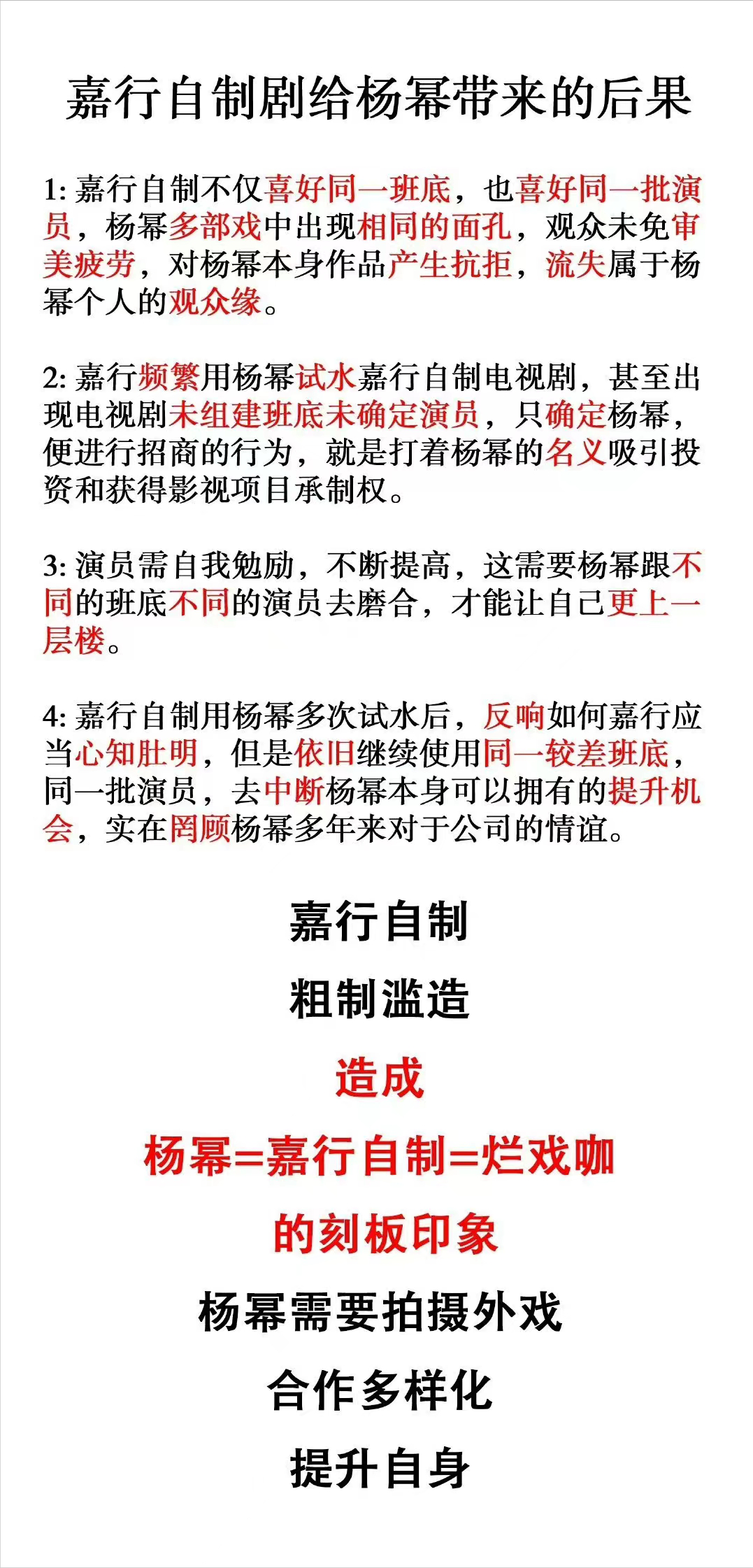 嘉行自制剧给杨幂带来的后果

1: 嘉行自制不仅喜好同一班底，也喜好同一批演员，杨幂多部戏中出现相同的面孔，观众未免审美疲劳，对杨幂本身作品产生抗拒，流失属于杨幂个人的观众缘。

2: 嘉行频繁用杨幂试水嘉行自制电视剧，甚至出现电视剧未组建班底未确定演员，只确定杨幂，便进行招商的行为，就是打着杨幂的名义吸引投资和获得影视项目承制权。

3: 演员需自我勉励，不断提高，这需要杨幂跟不同的班底不同的演员去磨合，才能让自己更上一层楼。

4: 嘉行自制用杨幂多次试水后，反响如何嘉行应当心知肚明，但是依旧继续使用同一较差班底，同一批演员，去中断杨幂本身可以拥有的提升机会，实在罔顾杨幂多年来对于公司的情谊。

嘉行自制

粗制滥造

造成

杨幂=嘉行自制=烂戏咖

的刻板印象

杨幂需要拍摄外戏

合作多样化

提升自身